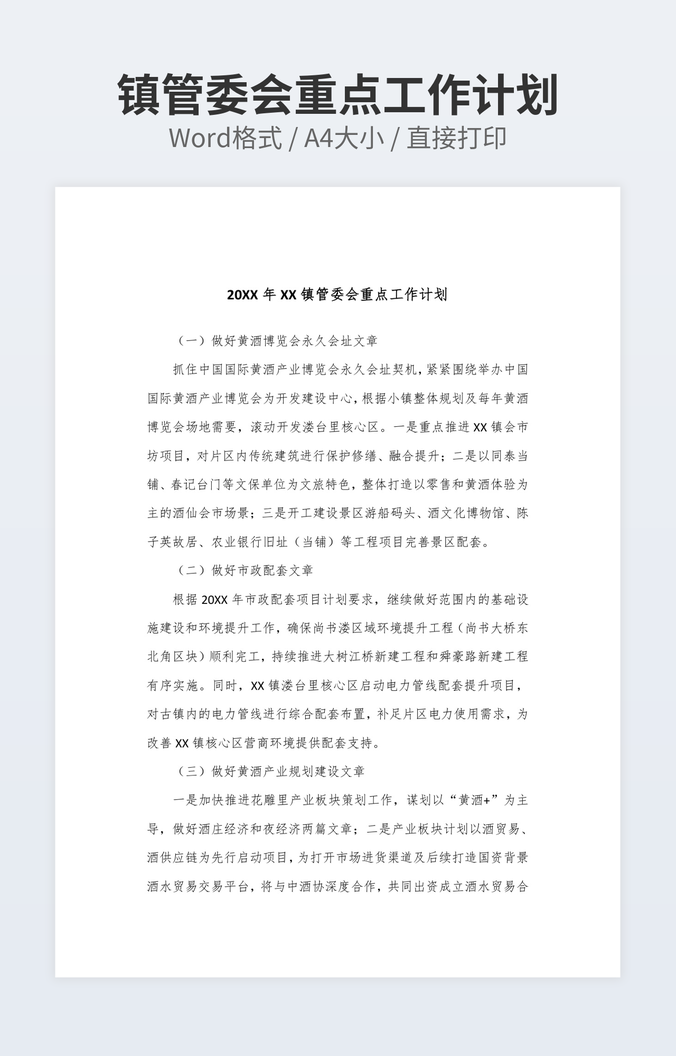 镇管委会重点工作计划
Word格式 / A4大小 / 直接打印

20XX 年 XX 镇管委会重点工作计划

（一）做好黄酒博览会永久会址文章

抓住中国国际黄酒产业博览会永久会址契机，紧紧围绕举办中国国际黄酒产业博览会为开发建设中心，根据小镇整体规划及每年黄酒博览会场地需要，滚动开发溇台里核心区。一是重点推进 XX 镇会市坊项目，对片区内传统建筑进行保护修缮、融合提升；二是以同泰当铺、春记台门等文保单位为文旅特色，整体打造以零售和黄酒体验为主的酒仙会市场景；三是开工建设景区游船码头、酒文化博物馆、陈子英故居、农业银行旧址（当铺）等工程项目完善景区配套。

（二）做好市政配套文章

根据 20XX 年市政配套项目计划要求，继续做好范围内的基础设施建设和环境提升工作，确保尚书溇区域环境提升工程（尚书大桥东北角区块）顺利完工，持续推进大树江桥新建工程和舜豪路新建工程有序实施。同时，XX 镇溇台里核心区启动电力管线配套提升项目，对古镇内的电力管线进行综合配套布置，补足片区电力使用需求，为改善 XX 镇核心区营商环境提供配套支持。

（三）做好黄酒产业规划建设文章

一是加快推进花雕里产业板块策划工作，谋划以“黄酒+”为主导，做好酒庄经济和夜经济两篇文章；二是产业板块计划以酒贸易、酒供应链为先行启动项目，为打开市场进货渠道及后续打造国资背景酒水贸易交易平台，将与中酒协深度合作，共同出资成立酒水贸易合